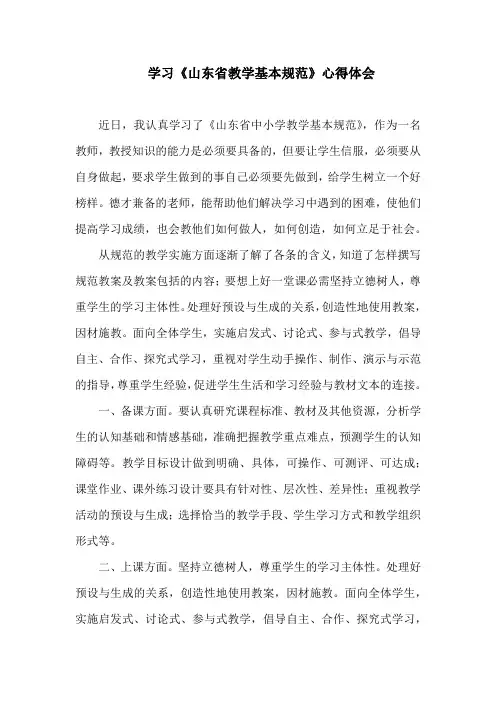 学习《山东省教学基本规范》心得体会

近日，我认真学习了《山东省中小学教学基本规范》，作为一名教师，教授知识的能力是必须要具备的，但要让学生信服，必须要从自身做起，要求学生做到的事自己必须要先做到，给学生树立一个好榜样。德才兼备的老师，能帮助他们解决学习中遇到的困难，使他们提高学习成绩，也会教他们如何做人，如何创造，如何立足于社会。

从规范的教学实施方面逐渐了解了各条的含义，知道了怎样撰写规范教案及教案包括的内容；要想上好一堂课必需坚持立德树人，尊重学生的学习主体性。处理好预设与生成的关系，创造性地使用教案，因材施教。面向全体学生，实施启发式、讨论式、参与式教学，倡导自主、合作、探究式学习，重视对学生动手操作、制作、演示与示范的指导，尊重学生经验，促进学生生活和学习经验与教材文本的连接。

一、备课方面。要认真研究课程标准、教材及其他资源，分析学生的认知基础和情感基础，准确把握教学重点难点，预测学生的认知障碍等。教学目标设计做到明确、具体，可操作、可测评、可达成；课堂作业、课外练习设计要具有针对性、层次性、差异性；重视教学活动的预设与生成；选择恰当的教学手段、学生学习方式和教学组织形式等。

二、上课方面。坚持立德树人，尊重学生的学习主体性。处理好预设与生成的关系，创造性地使用教案，因材施教。面向全体学生，实施启发式、讨论式、参与式教学，倡导自主、合作、探究式学习，